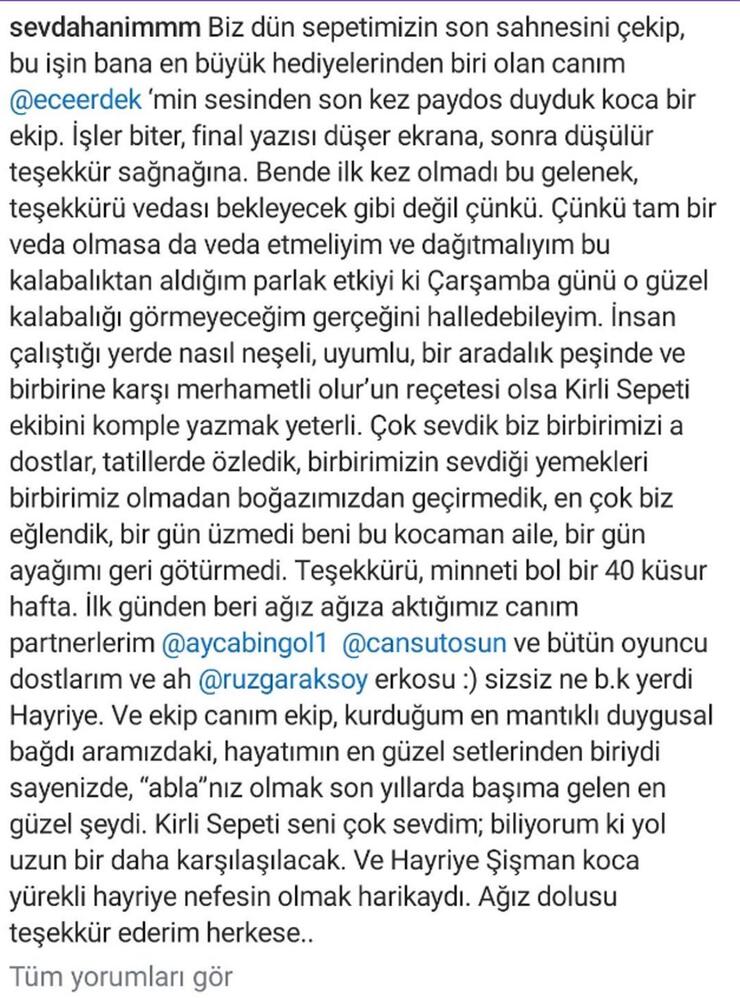 sevdahanimmm Biz dün sepetimizin son sahnesini çekip, bu işin bana en büyük hediyelerinden biri olan canım @eceerdek 'min sesinden son kez paydos duyduk koca bir ekip. İşler biter, final yazısı düşer ekrana, sonra düşülür teşekkür sağnağına. Bende ilk kez olmadı bu gelenek, teşekkürü vedası bekleyecek gibi değil çünkü. Çünkü tam bir veda olmasa da veda etmeliyim ve dağıtmalıyım bu kalabalıktan aldığım parlak etkiyi ki Çarşamba günü o güzel kalabalığı görmeyeceğim gerçeğini halledebileyim. İnsan çalıştığı yerde nasıl neşeli, uyumlu, bir aradalık peşinde ve birbirine karşı merhametli olur'un reçetesi olsa Kirli Sepeti ekibini komple yazmak yeterli. Çok sevdik biz birbirimizi a dostlar, tatillerde özledik, birbirimizin sevdiği yemekleri birbirimiz olmadan boğazımızdan geçirmedik, en çok biz eğlendik, bir gün üzmedi beni bu kocaman aile, bir gün ayağımı geri götürmedi. Teşekkürü, minneti bol bir 40 küsur hafta. İlk günden beri ağız ağıza aktığımız canım partnerlerim @aycabingol1 @cansutosun ve bütün oyuncu dostlarım ve ah @ruzgaraksoy erkosu :) sizsiz ne b.k yerdi Hayriye. Ve ekip canım ekip, kurduğum en mantıklı duygusal bağdı aramızdaki, hayatımın en güzel setlerinden biriydi sayenizde, "abla"nız olmak son yıllarda başıma gelen en güzel şeydi. Kirli Sepeti seni çok sevdim; biliyorum ki yol uzun bir daha karşılaşılacak. Ve Hayriye Şişman koca yürekli hayriye nefesin olmak harikaydı. Ağız dolusu teşekkür ederim herkese..

Tüm yorumları gör